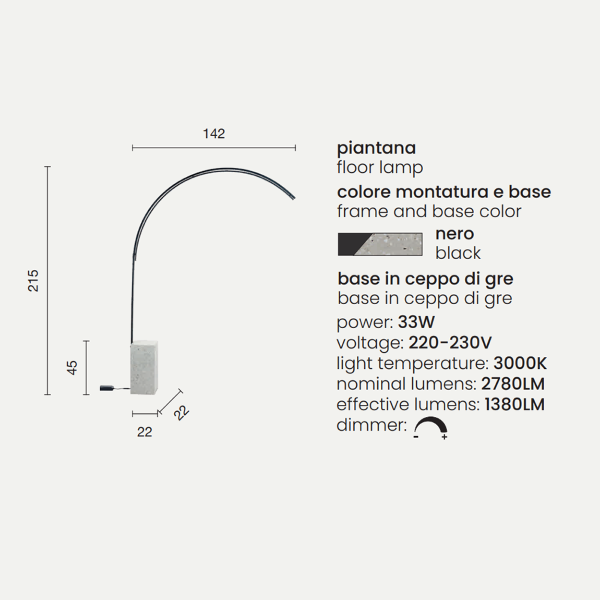 142

215

45

22

22

piantana
floor lamp

colore montatura e base
frame and base color

nero
black

base in ceppo di gre
base in ceppo di gre

power: 33W
voltage: 220-230V
light temperature: 3000K
nominal lumens: 2780LM
effective lumens: 1380LM
dimmer: - +